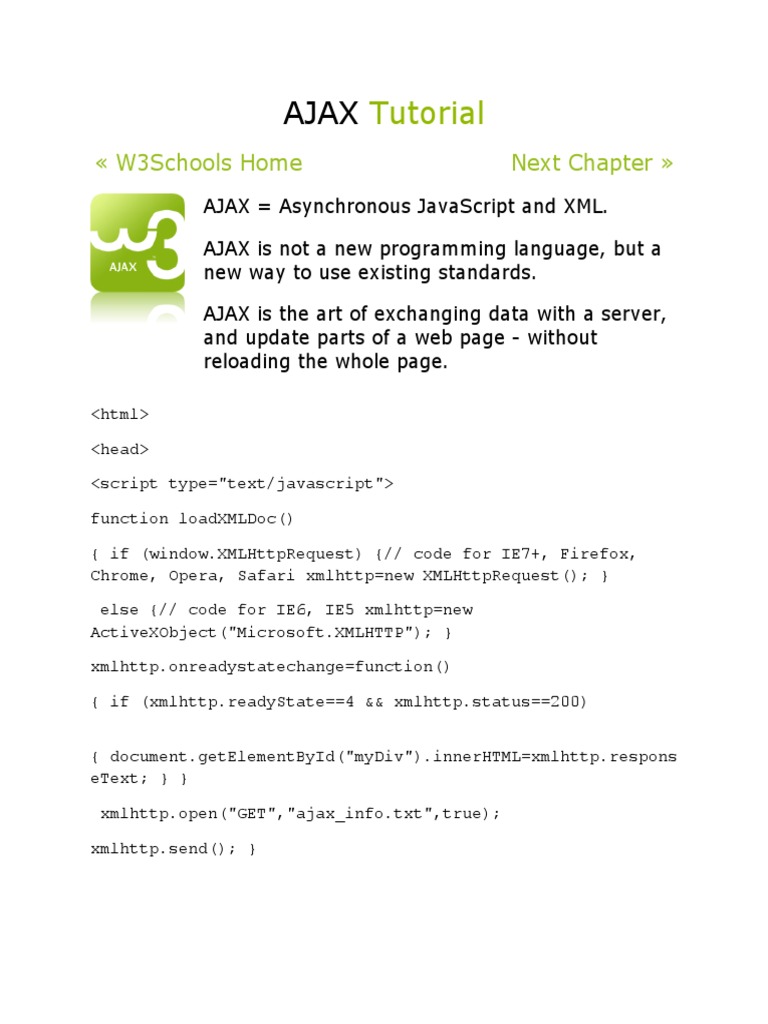 AJAX Tutorial

« W3Schools Home

Next Chapter »

w3 AJAX

AJAX = Asynchronous JavaScript and XML.

AJAX is not a new programming language, but a new way to use existing standards.

AJAX is the art of exchanging data with a server, and update parts of a web page - without reloading the whole page.

<html>

<head>

<script type="text/javascript">

function loadXMLDoc()

{ if (window.XMLHttpRequest) {// code for IE7+, Firefox, Chrome, Opera, Safari xmlhttp=new XMLHttpRequest(); }

else {// code for IE6, IE5 xmlhttp=new ActiveXObject("Microsoft.XMLHTTP"); }

xmlhttp.onreadystatechange=function()

{ if (xmlhttp.readyState==4 && xmlhttp.status==200)

{ document.getElementById("myDiv").innerHTML=xmlhttp.responseText; } }

xmlhttp.open("GET","ajax_info.txt",true);

xmlhttp.send(); }